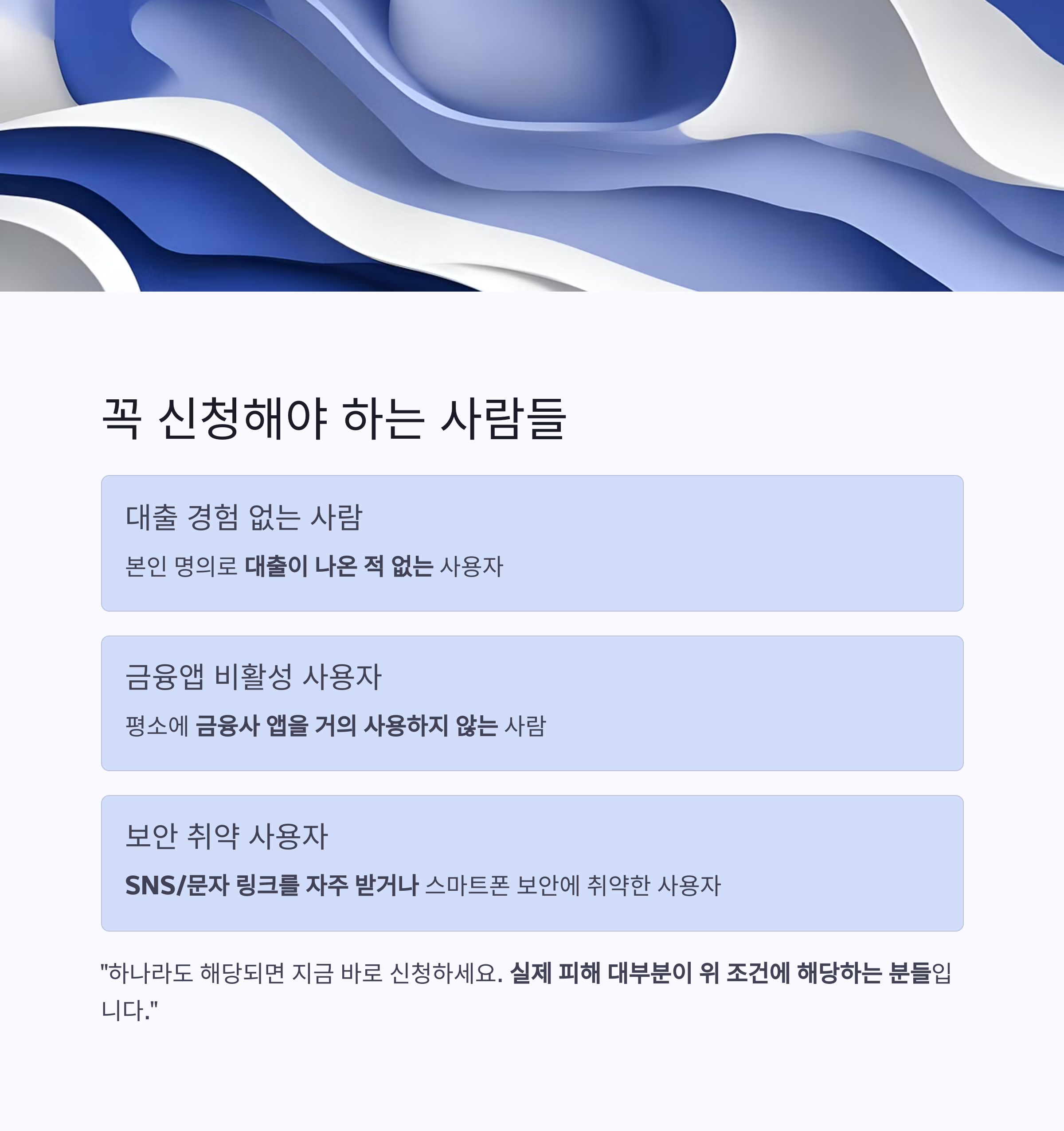 꼭 신청해야 하는 사람들

대출 경험 없는 사람

본인 명의로 대출이 나온 적 없는 사용자

금융앱 비활성 사용자

평소에 금융사 앱을 거의 사용하지 않는 사람

보안 취약 사용자

SNS/문자 링크를 자주 받거나 스마트폰 보안에 취약한 사용자

"하나라도 해당되면 지금 바로 신청하세요. 실제 피해 대부분이 위 조건에 해당하는 분들입니다."